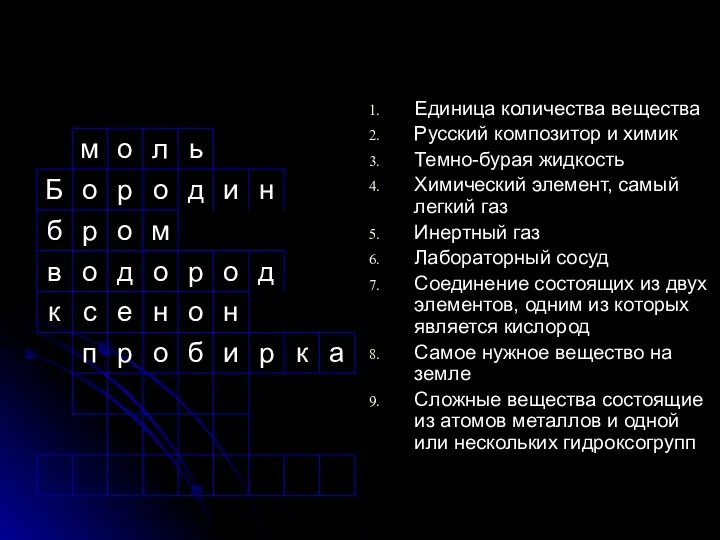 м о л ь
Б о р о д и н
б р о м
в о д о р о д
к с е н о н
п р о б и р к а

1. Единица количества вещества
2. Русский композитор и химик
3. Темно-бурая жидкость
4. Химический элемент, самый легкий газ
5. Инертный газ
6. Лабораторный сосуд
7. Соединение состоящих из двух элементов, одним из которых является кислород
8. Самое нужное вещество на земле
9. Сложные вещества состоящие из атомов металлов и одной или нескольких гидроксогрупп